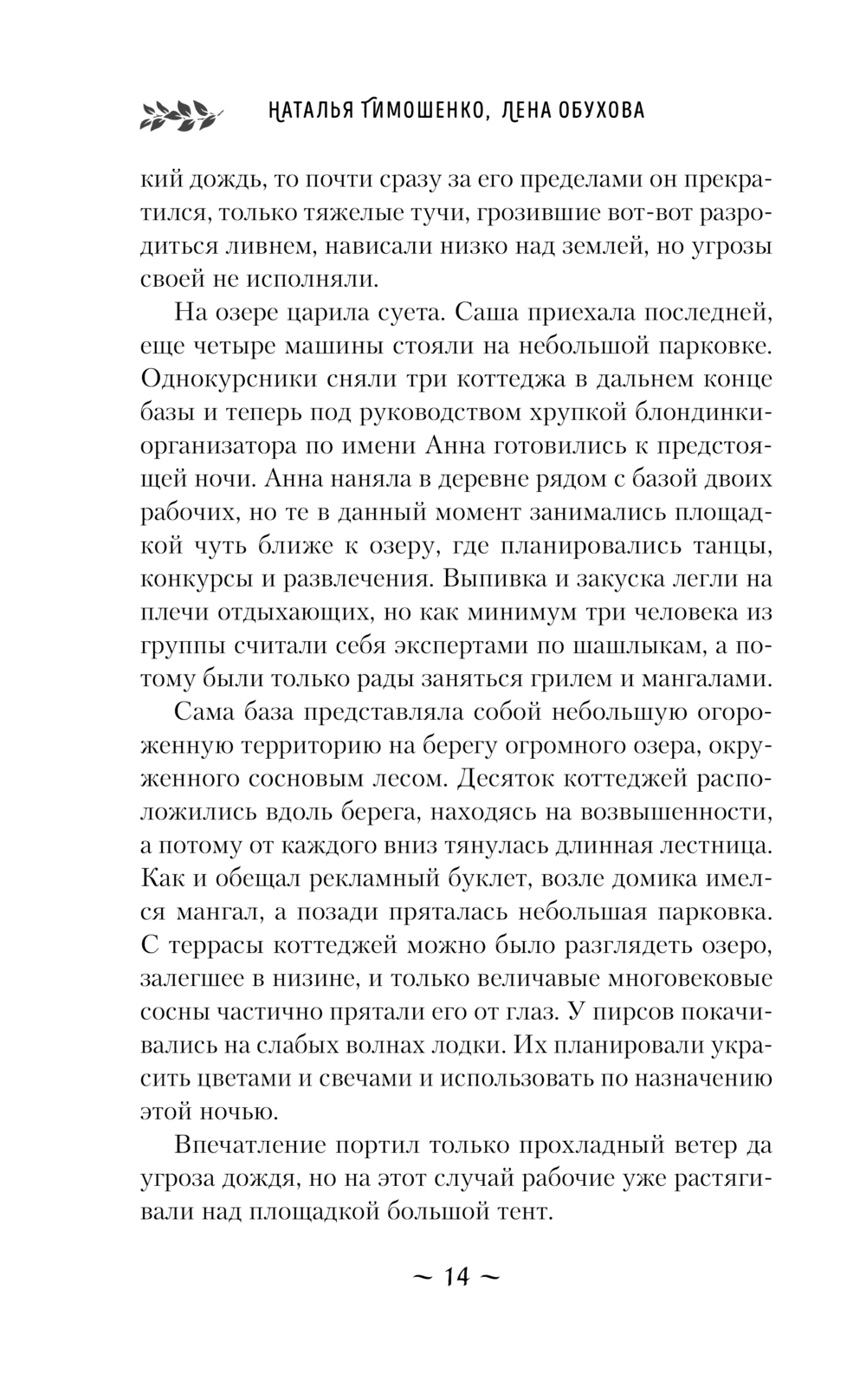 НАТАЛЬЯ ТИМОШЕНКО, ЛЕНА ОБУХОВА

кий дождь, то почти сразу за его пределами он прекратился, только тяжелые тучи, грозившие вот-вот разродиться ливнем, нависали низко над землей, но угрозы своей не исполняли.

На озере царила суета. Саша приехала последней, еще четыре машины стояли на небольшой парковке. Однокурсники сняли три коттеджа в дальнем конце базы и теперь под руководством хрупкой блондинки-организатора по имени Анна готовились к предстоящей ночи. Анна наняла в деревне рядом с базой двоих рабочих, но те в данный момент занимались площадкой чуть ближе к озеру, где планировались танцы, конкурсы и развлечения. Выпивка и закуска легли на плечи отдыхающих, но как минимум три человека из группы считали себя экспертами по шашлыкам, а потому были только рады заняться грилем и мангалами.

Сама база представляла собой небольшую огороженную территорию на берегу огромного озера, окруженного сосновым лесом. Десяток коттеджей расположились вдоль берега, находясь на возвышенности, а потому от каждого вниз тянулась длинная лестница. Как и обещал рекламный буклет, возле домика имелся мангал, а позади пряталась небольшая парковка. С террасы коттеджей можно было разглядеть озеро, залегшее в низине, и только величавые многовековые сосны частично прятали его от глаз. У пирсов покачивались на слабых волнах лодки. Их планировали украсить цветами и свечами и использовать по назначению этой ночью.

Впечатление портил только прохладный ветер да угроза дождя, но на этот случай рабочие уже растягивали над площадкой большой тент.

~ 14 ~